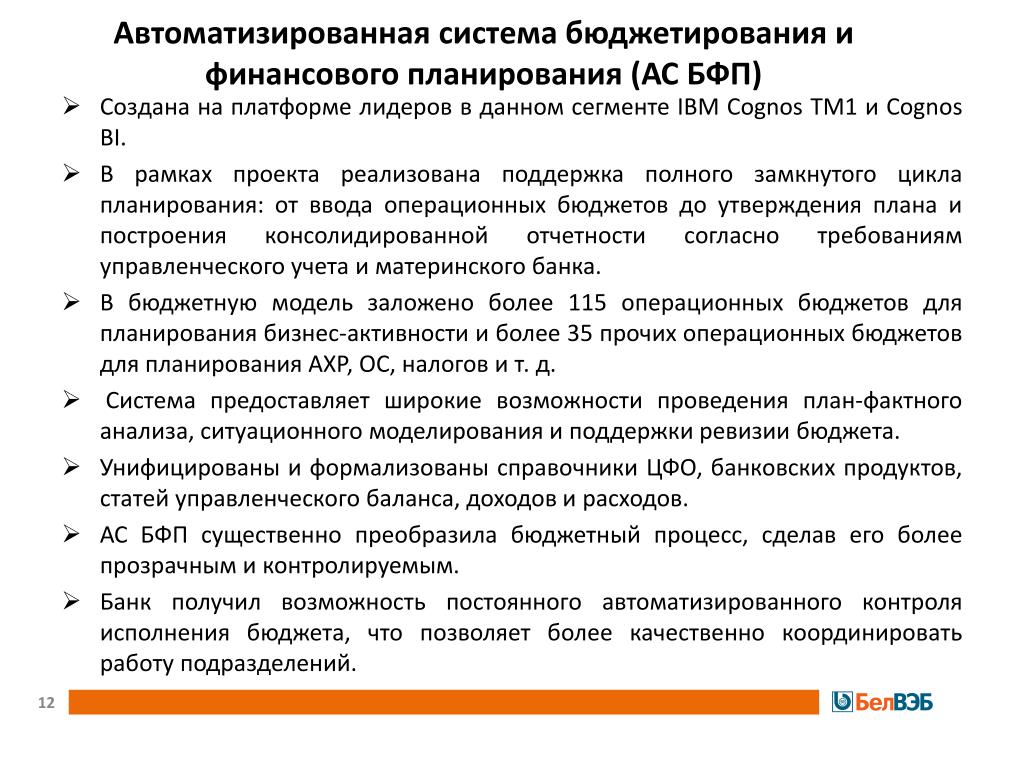 Автоматизированная система бюджетирования и финансового планирования (АС БФП)

➢ Создана на платформе лидеров в данном сегменте IBM Cognos TM1 и Cognos BI.

➢ В рамках проекта реализована поддержка полного замкнутого цикла планирования: от ввода операционных бюджетов до утверждения плана и построения консолидированной отчетности согласно требованиям управленческого учета и материнского банка.

➢ В бюджетную модель заложено более 115 операционных бюджетов для планирования бизнес-активности и более 35 прочих операционных бюджетов для планирования АХР, ОС, налогов и т. д.

➢ Система предоставляет широкие возможности проведения план-фактного анализа, ситуационного моделирования и поддержки ревизии бюджета.

➢ Унифицированы и формализованы справочники ЦФО, банковских продуктов, статей управленческого баланса, доходов и расходов.

➢ АС БФП существенно преобразила бюджетный процесс, сделав его более прозрачным и контролируемым.

➢ Банк получил возможность постоянного автоматизированного контроля исполнения бюджета, что позволяет более качественно координировать работу подразделений.

12

БелВЭБ